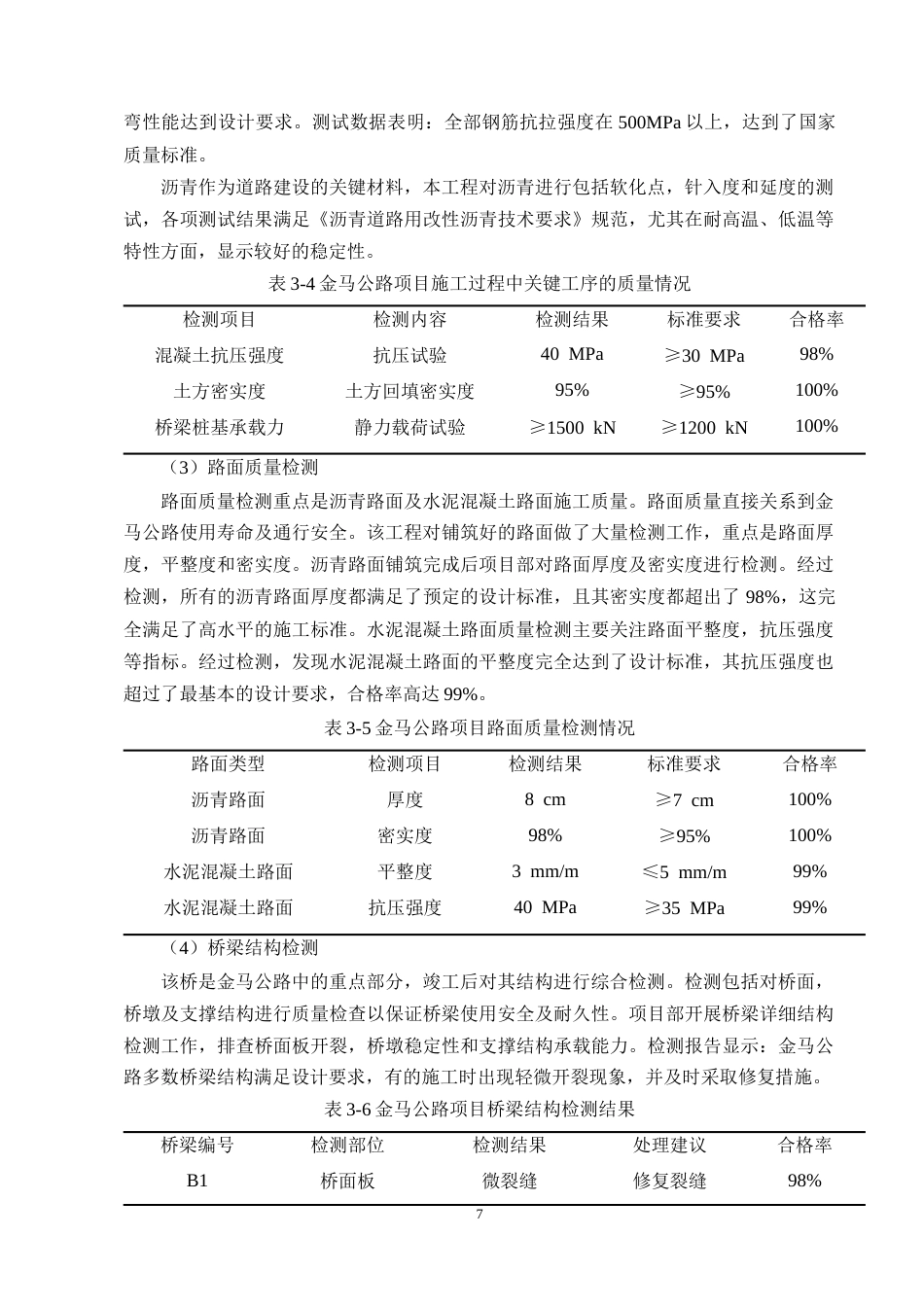 弯性能达到设计要求。测试数据表明：全部钢筋抗拉强度在500MPa以上，达到了国家质量标准。

沥青作为道路建设的关键材料，本工程对沥青进行包括软化点，针入度和延度的测试，各项测试结果满足《沥青道路用改性沥青技术要求》规范，尤其在耐高温、低温等特性方面，显示较好的稳定性。

表3-4金马公路项目施工过程中关键工序的质量情况

| 检测项目 | 检测内容 | 检测结果 | 标准要求 | 合格率 |
|---|---|---|---|---|
| 混凝土抗压强度 | 抗压试验 | 40 MPa | ≥30 MPa | 98% |
| 土方密实度 | 土方回填密实度 | 95% | ≥95% | 100% |
| 桥梁桩基承载力 | 静力载荷试验 | ≥1500 kN | ≥1200 kN | 100% |

（3）路面质量检测

路面质量检测重点是沥青路面及水泥混凝土路面施工质量。路面质量直接关系到金马公路使用寿命及通行安全。该工程对铺筑好的路面做了大量检测工作，重点是路面厚度，平整度和密实度。沥青路面铺筑完成后项目部对路面厚度及密实度进行检测。经过检测，所有的沥青路面厚度都满足了预定的设计标准，且其密实度都超出了98%，这完全满足了高水平的施工标准。水泥混凝土路面质量检测主要关注路面平整度，抗压强度等指标。经过检测，发现水泥混凝土路面的平整度完全达到了设计标准，其抗压强度也超过了最基本的设计要求，合格率高达99%。

表3-5金马公路项目路面质量检测情况

| 路面类型 | 检测项目 | 检测结果 | 标准要求 | 合格率 |
|---|---|---|---|---|
| 沥青路面 | 厚度 | 8 cm | ≥7 cm | 100% |
| 沥青路面 | 密实度 | 98% | ≥95% | 100% |
| 水泥混凝土路面 | 平整度 | 3 mm/m | ≤5 mm/m | 99% |
| 水泥混凝土路面 | 抗压强度 | 40 MPa | ≥35 MPa | 99% |

（4）桥梁结构检测

该桥是金马公路中的重点部分，竣工后对其结构进行综合检测。检测包括对桥面，桥墩及支撑结构进行质量检查以保证桥梁使用安全及耐久性。项目部开展桥梁详细结构检测工作，排查桥面板开裂，桥墩稳定性和支撑结构承载能力。检测报告显示：金马公路多数桥梁结构满足设计要求，有的施工时出现轻微开裂现象，并及时采取修复措施。

表3-6金马公路项目桥梁结构检测结果

| 桥梁编号 | 检测部位 | 检测结果 | 处理建议 | 合格率 |
|---|---|---|---|---|
| B1 | 桥面板 | 微裂缝 | 修复裂缝 | 98% |

7